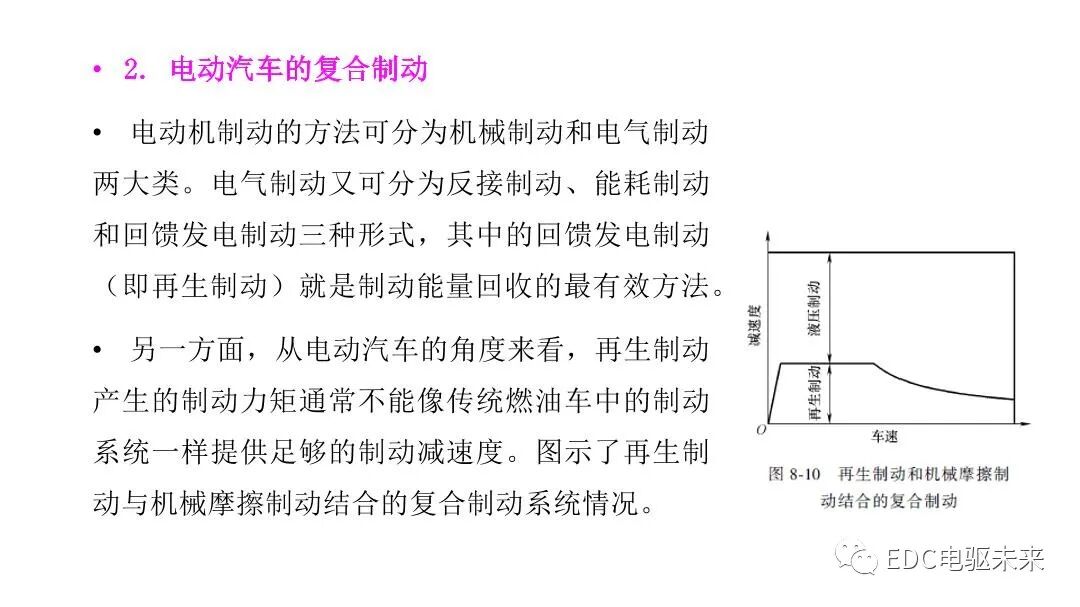 • 2. 电动汽车的复合制动

• 电动机制动的方法可分为机械制动和电气制动两大类。电气制动又可分为反接制动、能耗制动和回馈发电制动三种形式，其中的回馈发电制动（即再生制动）就是制动能量回收的最有效方法。

• 另一方面，从电动汽车的角度来看，再生制动产生的制动力矩通常不能像传统燃油车中的制动系统一样提供足够的制动减速度。图示了再生制动与机械摩擦制动结合的复合制动系统情况。

减速度
液压制动
再生制动
O
车速

图 8-10 再生制动和机械摩擦制动结合的复合制动

EDC电驱未来